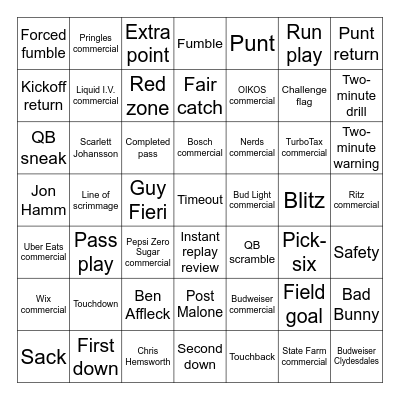 | | | | | | | |
|---|---|---|---|---|---|---|
| Forced fumble | Pringles commercial | Extra point | Fumble | Punt | Run play | Punt return |
| Kickoff return | Liquid I.V. commercial | Red zone | Fair catch | OIKOS commercial | Challenge flag | Two-minute drill |
| QB sneak | Scarlett Johansson | Completed pass | Bosch commercial | Nerds commercial | TurboTax commercial | Two-minute warning |
| Jon Hamm | Line of scrimmage | Guy Fieri | Timeout | Bud Light commercial | Blitz | Ritz commercial |
| Uber Eats commercial | Pass play | Pepsi Zero Sugar commercial | Instant replay review | QB scramble | Pick-six | Safety |
| Wix commercial | Touchdown | Ben Affleck | Post Malone | Budweiser commercial | Field goal | Bad Bunny |
| Sack | First down | Chris Hemsworth | Second down | Touchback | State Farm commercial | Budweiser Clydesdales |